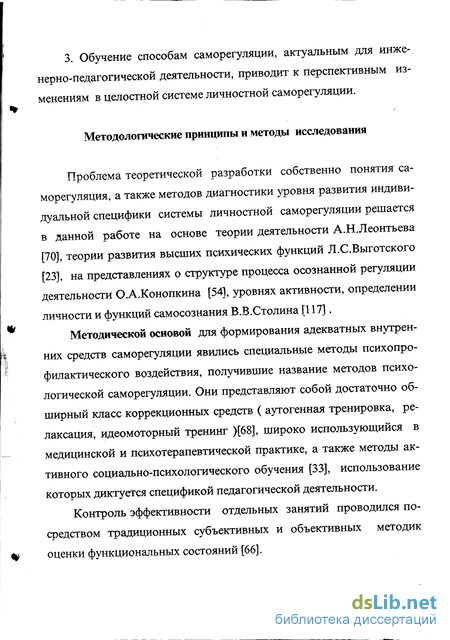 3. Обучение способам саморегуляции, актуальным для инженерно-педагогической деятельности, приводит к перспективным изменениям в целостной системе личностной саморегуляции.

Методологические принципы и методы исследования

Проблема теоретической разработки собственно понятия саморегуляция, а также методов диагностики уровня развития индивидуальной специфики системы личностной саморегуляции решается в данной работе на основе теории деятельности А.Н.Леонтьева [70], теории развития высших психических функций Л.С.Выготского [23], на представлениях о структуре процесса осознанной регуляции деятельности О.А.Конопкина [54], уровнях активности, определении личности и функций самосознания В.В.Столина [117] .

Методической основой для формирования адекватных внутренних средств саморегуляции явились специальные методы психопрофилактического воздействия, получившие название методов психологической саморегуляции. Они представляют собой достаточно обширный класс коррекционных средств ( аутогенная тренировка, релаксация, идеомоторный тренинг )[68], широко использующийся в медицинской и психотерапевтической практике, а также методы активного социально-психологического обучения [33], использование которых диктуется спецификой педагогической деятельности.

Контроль эффективности отдельных занятий проводился посредством традиционных субъективных и объективных методик оценки функциональных состояний [66].

dsLib.net
библиотека диссертаций